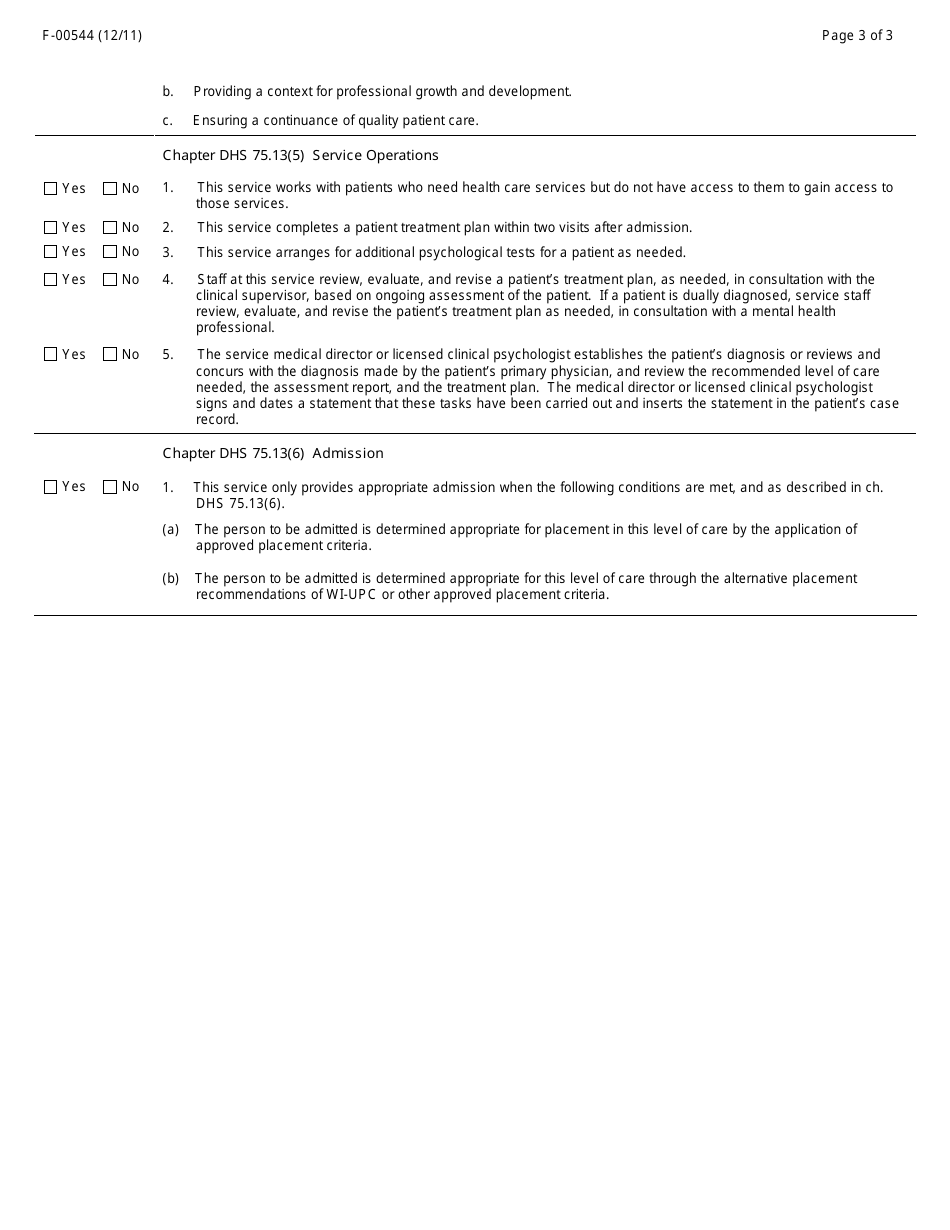 F-00544 (12/11)

Page 3 of 3

b. Providing a context for professional growth and development.

c. Ensuring a continuance of quality patient care.

Chapter DHS 75.13(5) Service Operations

☐ Yes ☐ No 1. This service works with patients who need health care services but do not have access to them to gain access to those services.

☐ Yes ☐ No 2. This service completes a patient treatment plan within two visits after admission.

☐ Yes ☐ No 3. This service arranges for additional psychological tests for a patient as needed.

☐ Yes ☐ No 4. Staff at this service review, evaluate, and revise a patient's treatment plan, as needed, in consultation with the clinical supervisor, based on ongoing assessment of the patient. If a patient is dually diagnosed, service staff review, evaluate, and revise the patient's treatment plan as needed, in consultation with a mental health professional.

☐ Yes ☐ No 5. The service medical director or licensed clinical psychologist establishes the patient's diagnosis or reviews and concurs with the diagnosis made by the patient's primary physician, and review the recommended level of care needed, the assessment report, and the treatment plan. The medical director or licensed clinical psychologist signs and dates a statement that these tasks have been carried out and inserts the statement in the patient's case record.

Chapter DHS 75.13(6) Admission

☐ Yes ☐ No 1. This service only provides appropriate admission when the following conditions are met, and as described in ch. DHS 75.13(6).

(a) The person to be admitted is determined appropriate for placement in this level of care by the application of approved placement criteria.

(b) The person to be admitted is determined appropriate for this level of care through the alternative placement recommendations of WI-UPC or other approved placement criteria.